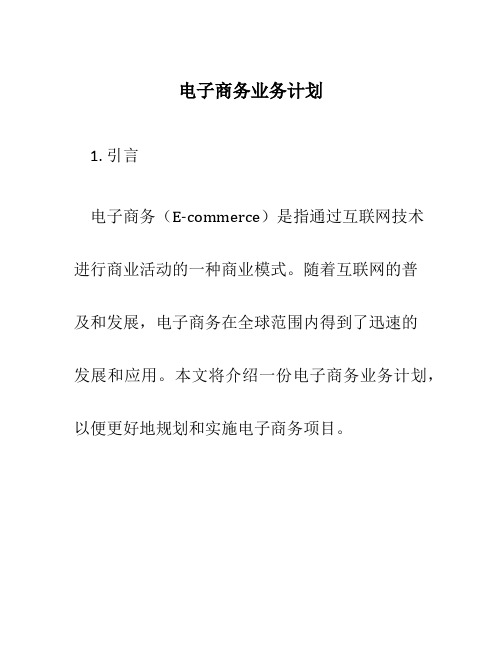 电子商务业务计划

1. 引言

电子商务（E-commerce）是指通过互联网技术进行商业活动的一种商业模式。随着互联网的普及和发展，电子商务在全球范围内得到了迅速的发展和应用。本文将介绍一份电子商务业务计划，以便更好地规划和实施电子商务项目。